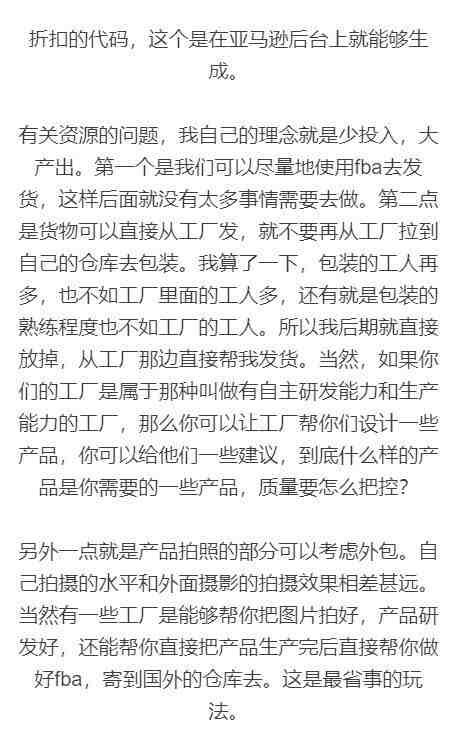 折扣的代码，这个是在亚马逊后台上就能够生成。

有关资源的问题，我自己的理念就是少投入，大产出。第一个是我们可以尽量地使用fba去发货，这样后面就没有太多事情需要去做。第二点是货物可以直接从工厂发，就不要再从工厂拉到自己的仓库去包装。我算了一下，包装的工人再多，也不如工厂里面的工人多，还有就是包装的熟练程度也不如工厂的工人。所以我后期就直接放掉，从工厂那边直接帮我发货。当然，如果你们的工厂是属于那种叫做有自主研发能力和生产能力的工厂，那么你可以让工厂帮你们设计一些产品，你可以给他们一些建议，到底什么样的产品是你需要的一些产品，质量要怎么把控？

另外一点就是产品拍照的部分可以考虑外包。自己拍摄的水平和外面摄影的拍摄效果相差甚远。当然有一些工厂是能够帮你把图片拍好，产品研发好，还能帮你直接把产品生产完后直接帮你做好fba，寄到国外的仓库去。这是最省事的玩法。